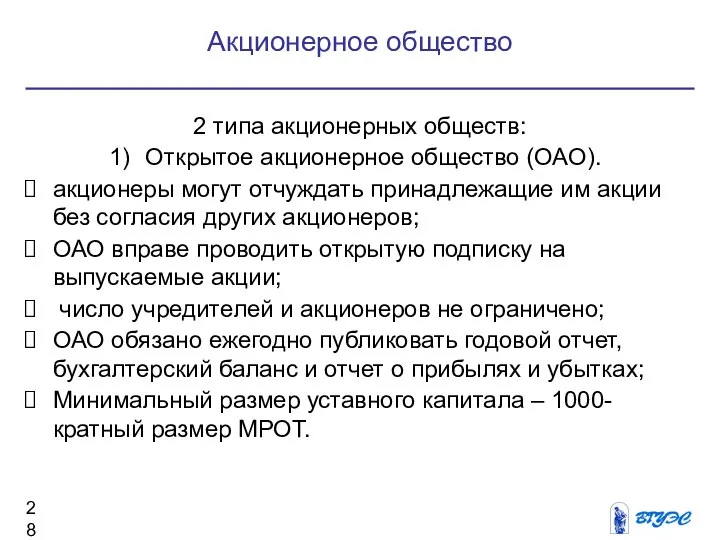 Акционерное общество

2 типа акционерных обществ:
1) Открытое акционерное общество (ОАО).

 акционеры могут отчуждать принадлежащие им акции без согласия других акционеров;

 ОАО вправе проводить открытую подписку на выпускаемые акции;

 число учредителей и акционеров не ограничено;

 ОАО обязано ежегодно публиковать годовой отчет, бухгалтерский баланс и отчет о прибылях и убытках;

 Минимальный размер уставного капитала – 1000-кратный размер МРОТ.

28

ВГУЭС